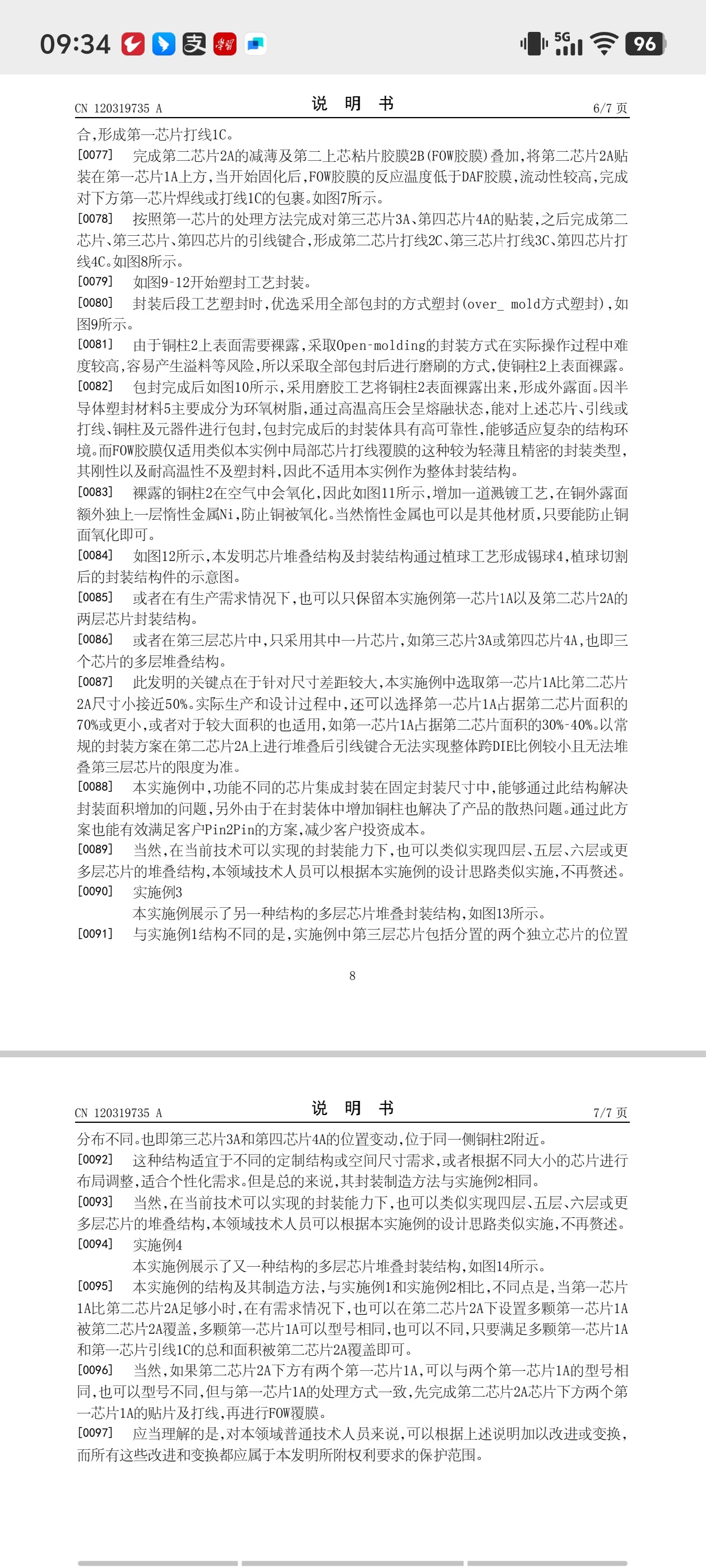 09:34 5G 96

CN 120319735 A 说 明 书 6/7 页

合，形成第一芯片打线1C。

[0077] 完成第二芯片2A的减薄及第二上芯粘片胶膜2B(FOW胶膜)叠加，将第二芯片2A贴装在第一芯片1A上方，当开始固化后，FOW胶膜的反应温度低于DAF胶膜，流动性较高，完成对下方第一芯片焊线或打线1C的包裹。如图7所示。

[0078] 按照第一芯片的处理方法完成对第三芯片3A、第四芯片4A的贴装，之后完成第二芯片、第三芯片、第四芯片的引线键合，形成第二芯片打线2C、第三芯片打线3C、第四芯片打线4C。如图8所示。

[0079] 如图9-12开始塑封工艺封装。

[0080] 封装后段工艺塑封时，优选采用全部包封的方式塑封(over_ mold方式塑封)，如图9所示。

[0081] 由于铜柱2上表面需要裸露，采取Open-molding的封装方式在实际操作过程中难度较高，容易产生溢料等风险，所以采取全部包封后进行磨刷的方式，使铜柱2上表面裸露。

[0082] 包封完成后如图10所示，采用磨胶工艺将铜柱2表面裸露出来，形成外露面。因半导体塑封材料5主要成分为环氧树脂，通过高温高压会呈熔融状态，能对上述芯片、引线或打线、铜柱及元器件进行包封，包封完成后的封装体具有高可靠性，能够适应复杂的结构环境。而FOW胶膜仅适用类似本实例中局部芯片打线覆膜的这种较为轻薄且精密的封装类型，其刚性以及耐高温性不及塑封料，因此不适用本实例作为整体封装结构。

[0083] 裸露的铜柱2在空气中会氧化，因此如图11所示，增加一道溅镀工艺，在铜外露面额外独上一层惰性金属Ni，防止铜被氧化。当然惰性金属也可以是其他材质，只要能防止铜面氧化即可。

[0084] 如图12所示，本发明芯片堆叠结构及封装结构通过植球工艺形成锡球4，植球切割后的封装结构件的示意图。

[0085] 或者在有生产需求情况下，也可以只保留本实施例第一芯片1A以及第二芯片2A的两层芯片封装结构。

[0086] 或者在第三层芯片中，只采用其中一片芯片，如第三芯片3A或第四芯片4A，也即三个芯片的多层堆叠结构。

[0087] 此发明的关键点在于针对尺寸差距较大，本实施例中选取第一芯片1A比第二芯片2A尺寸小接近50%。实际生产和设计过程中，还可以选择第一芯片1A占据第二芯片面积的70%或更小，或者对于较大面积的也适用，如第一芯片1A占据第二芯片面积的30%-40%。以常规的封装方案在第二芯片2A上进行堆叠后引线键合无法实现整体跨DIE比例较小且无法堆叠第三层芯片的限度为准。

[0088] 本实施例中，功能不同的芯片集成封装在固定封装尺寸中，能够通过此结构解决封装面积增加的问题，另外由于在封装体中增加铜柱也解决了产品的散热问题。通过此方案也能有效满足客户Pin2Pin的方案，减少客户投资成本。

[0089] 当然，在当前技术可以实现的封装能力下，也可以类似实现四层、五层、六层或更多层芯片的堆叠结构，本领域技术人员可以根据本实施例的设计思路类似实施，不再赘述。

[0090] 实施例3

本实施例展示了另一种结构的多层芯片堆叠封装结构，如图13所示。

[0091] 与实施例1结构不同的是，实施例中第三层芯片包括分置的两个独立芯片的位置

8

CN 120319735 A 说 明 书 7/7 页

分布不同。也即第三芯片3A和第四芯片4A的位置变动，位于同一侧铜柱2附近。

[0092] 这种结构适宜于不同的定制结构或空间尺寸需求，或者根据不同大小的芯片进行布局调整，适合个性化需求。但是总的来说，其封装制造方法与实施例2相同。

[0093] 当然，在当前技术可以实现的封装能力下，也可以类似实现四层、五层、六层或更多层芯片的堆叠结构，本领域技术人员可以根据本实施例的设计思路类似实施，不再赘述。

[0094] 实施例4

本实施例展示了又一种结构的多层芯片堆叠封装结构，如图14所示。

[0095] 本实施例的结构及其制造方法，与实施例1和实施例2相比，不同点是，当第一芯片1A比第二芯片2A足够小时，在有需求情况下，也可以在第二芯片2A下设置多颗第一芯片1A被第二芯片2A覆盖，多颗第一芯片1A可以型号相同，也可以不同，只要满足多颗第一芯片1A和第一芯片引线1C的总和面积被第二芯片2A覆盖即可。

[0096] 当然，如果第二芯片2A下方有两个第一芯片1A，可以与两个第一芯片1A的型号相同，也可以型号不同，但与第一芯片1A的处理方式一致，先完成第二芯片2A芯片下方两个第一芯片1A的贴片及打线，再进行FOW覆膜。

[0097] 应当理解的是，对本领域普通技术人员来说，可以根据上述说明加以改进或变换，而所有这些改进和变换都应属于本发明所附权利要求的保护范围。